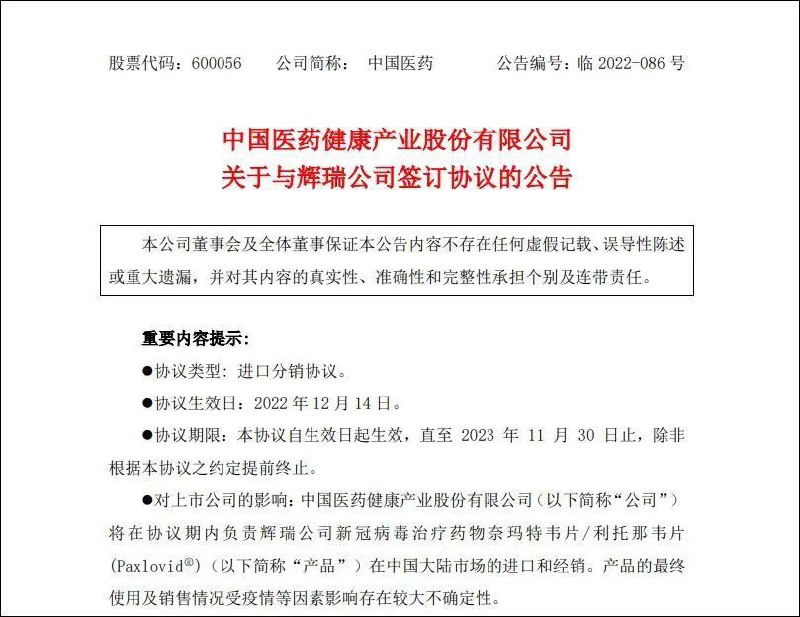 股票代码：600056　　公司简称：　中国医药　　　　公告编号：临 2022-086 号

中国医药健康产业股份有限公司
关于与辉瑞公司签订协议的公告

本公司董事会及全体董事保证本公告内容不存在任何虚假记载、误导性陈述或重大遗漏，并对其内容的真实性、准确性和完整性承担个别及连带责任。

重要内容提示：

●协议类型：进口分销协议。

●协议生效日：2022 年 12 月 14 日。

●协议期限：本协议自生效日起生效，直至 2023 年 11 月 30 日止，除非根据本协议之约定提前终止。

●对上市公司的影响：中国医药健康产业股份有限公司（以下简称“公司”）将在协议期内负责辉瑞公司新冠病毒治疗药物奈玛特韦片/利托那韦片（Paxlovid®）（以下简称“产品”）在中国大陆市场的进口和经销。产品的最终使用及销售情况受疫情等因素影响存在较大不确定性。